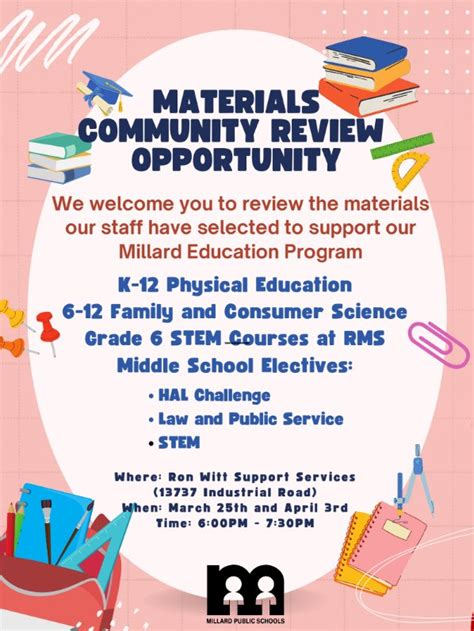 MATERIALS COMMUNITY REVIEW OPPORTUNITY

We welcome you to review the materials our staff have selected to support our Millard Education Program

K-12 Physical Education
6-12 Family and Consumer Science
Grade 6 STEM Courses at RMS
Middle School Electives:

• HAL Challenge
• Law and Public Service
• STEM

Where: Ron Witt Support Services
(13737 Industrial Road)
When: March 25th and April 3rd
Time: 6:00PM - 7:30PM

MILLARD PUBLIC SCHOOLS